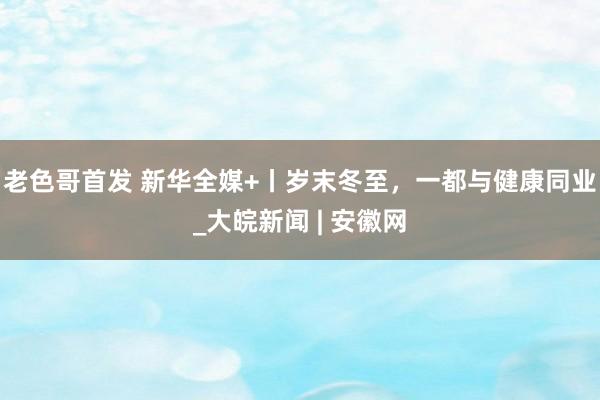 老色哥首发 新华全媒+丨岁末冬至，一都与健康同业_大皖新闻 | 安徽网